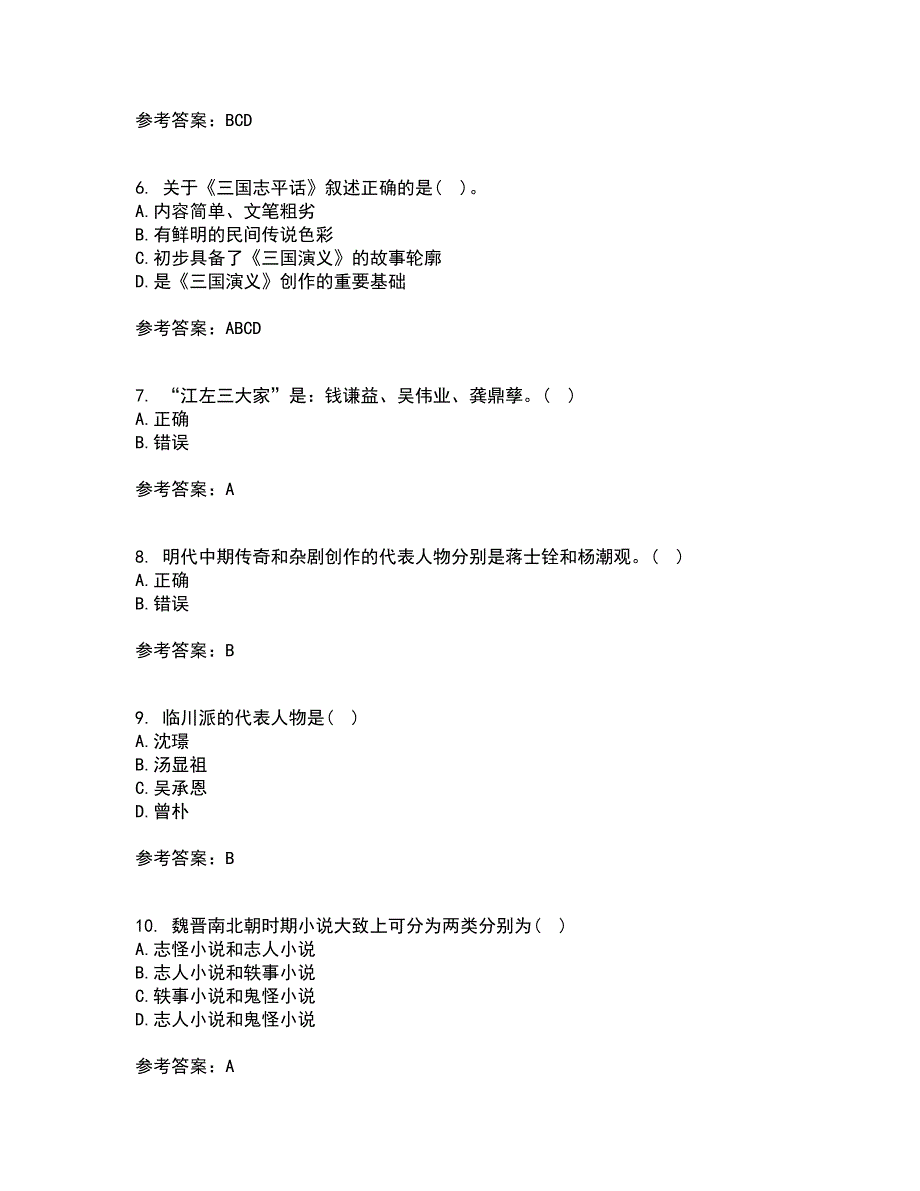 参考答案：BCD

6. 关于《三国志平话》叙述正确的是（ ）。
A.内容简单、文笔粗劣
B.有鲜明的民间传说色彩
C.初步具备了《三国演义》的故事轮廓
D.是《三国演义》创作的重要基础

参考答案：ABCD

7. “江左三大家”是：钱谦益、吴伟业、龚鼎孳。（ ）
A.正确
B.错误

参考答案：A

8. 明代中期传奇和杂剧创作的代表人物分别是蒋士铨和杨潮观。（ ）
A.正确
B.错误

参考答案：B

9. 临川派的代表人物是（ ）
A.沈璟
B.汤显祖
C.吴承恩
D.曾朴

参考答案：B

10. 魏晋南北朝时期小说大致上可分为两类分别为（ ）
A.志怪小说和志人小说
B.志人小说和轶事小说
C.轶事小说和鬼怪小说
D.志人小说和鬼怪小说

参考答案：A